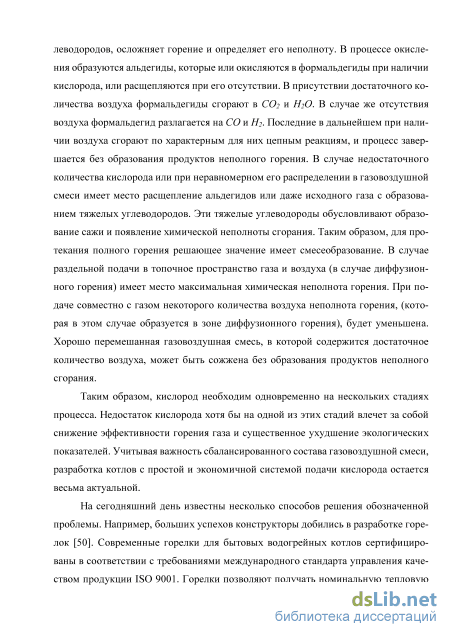 леводородов, осложняет горение и определяет его неполноту. В процессе окисления образуются альдегиды, которые или окисляются в формальдегиды при наличии кислорода, или расщепляются при его отсутствии. В присутствии достаточного количества воздуха формальдегиды сгорают в $CO_2$ и $H_2O$. В случае же отсутствия воздуха формальдегид разлагается на $CO$ и $H_2$. Последние в дальнейшем при наличии воздуха сгорают по характерным для них цепным реакциям, и процесс завершается без образования продуктов неполного горения. В случае недостаточного количества кислорода или при неравномерном его распределении в газовоздушной смеси имеет место расщепление альдегидов или даже исходного газа с образованием тяжелых углеводородов. Эти тяжелые углеводороды обусловливают образование сажи и появление химической неполноты сгорания. Таким образом, для протекания полного горения решающее значение имеет смесеобразование. В случае раздельной подачи в топочное пространство газа и воздуха (в случае диффузионного горения) имеет место максимальная химическая неполнота горения. При подаче совместно с газом некоторого количества воздуха неполнота горения, (которая в этом случае образуется в зоне диффузионного горения), будет уменьшена. Хорошо перемешанная газовоздушная смесь, в которой содержится достаточное количество воздуха, может быть сожжена без образования продуктов неполного сгорания.

Таким образом, кислород необходим одновременно на нескольких стадиях процесса. Недостаток кислорода хотя бы на одной из этих стадий влечет за собой снижение эффективности горения газа и существенное ухудшение экологических показателей. Учитывая важность сбалансированного состава газовоздушной смеси, разработка котлов с простой и экономичной системой подачи кислорода остается весьма актуальной.

На сегодняшний день известны несколько способов решения обозначенной проблемы. Например, больших успехов конструкторы добились в разработке горелок [50]. Современные горелки для бытовых водогрейных котлов сертифицированы в соответствии с требованиями международного стандарта управления качеством продукции ISO 9001. Горелки позволяют получать номинальную тепловую

dsLib.net
библиотека диссертаций